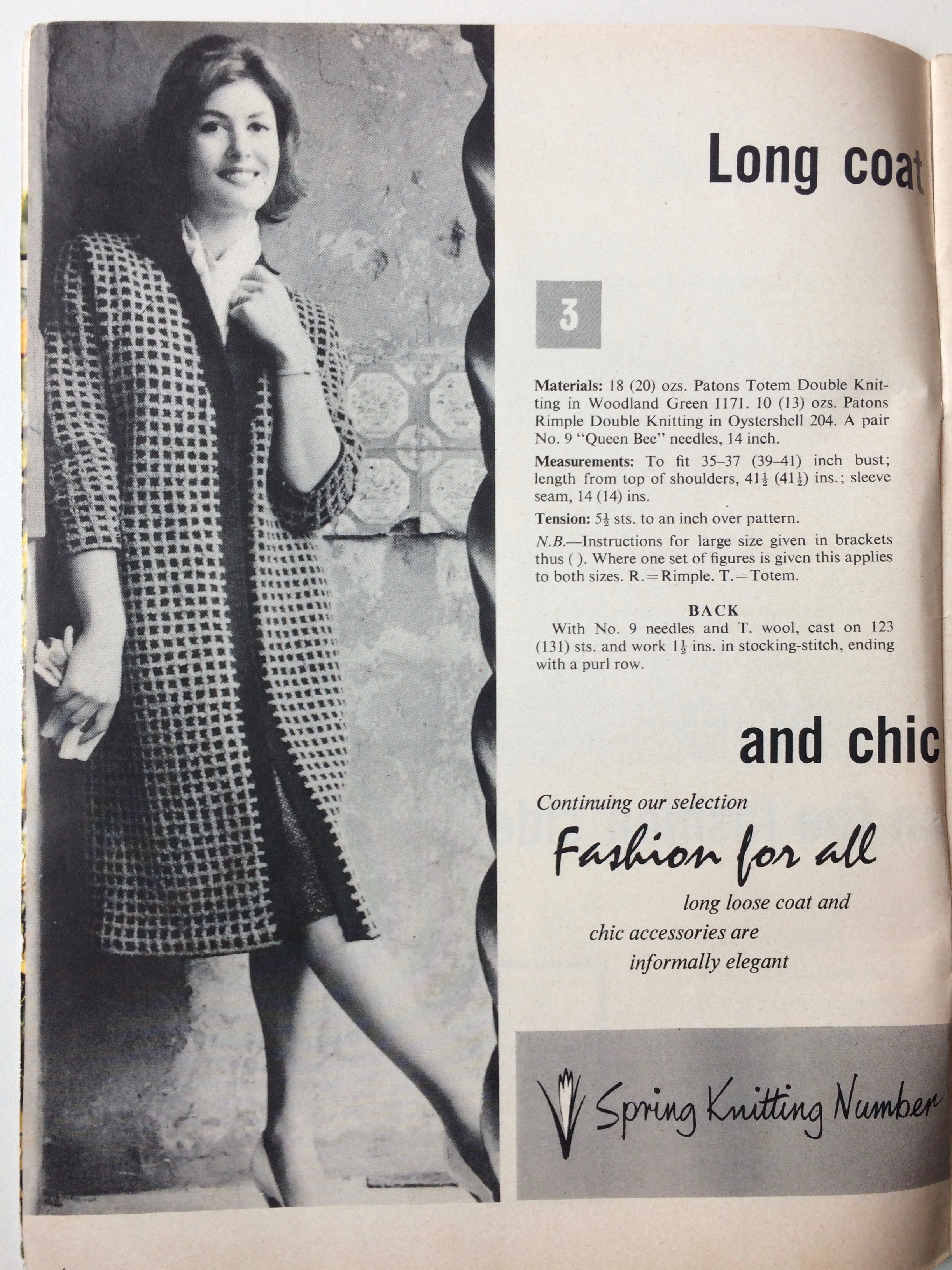 Long coat

3

Materials: 18 (20) ozs. Patons Totem Double Knitting in Woodland Green 1171. 10 (13) ozs. Patons Rimple Double Knitting in Oystershell 204. A pair No. 9 "Queen Bee" needles, 14 inch.

Measurements: To fit 35–37 (39–41) inch bust; length from top of shoulders, $41\frac{1}{2}$ ($41\frac{1}{2}$) ins.; sleeve seam, 14 (14) ins.

Tension: $5\frac{1}{2}$ sts. to an inch over pattern.

N.B.—Instructions for large size given in brackets thus ( ). Where one set of figures is given this applies to both sizes. R.=Rimple. T.=Totem.

BACK

With No. 9 needles and T. wool, cast on 123 (131) sts. and work $1\frac{1}{2}$ ins. in stocking-stitch, ending with a purl row.

and chic

Continuing our selection

Fashion for all

long loose coat and
chic accessories are
informally elegant

Spring Knitting Number